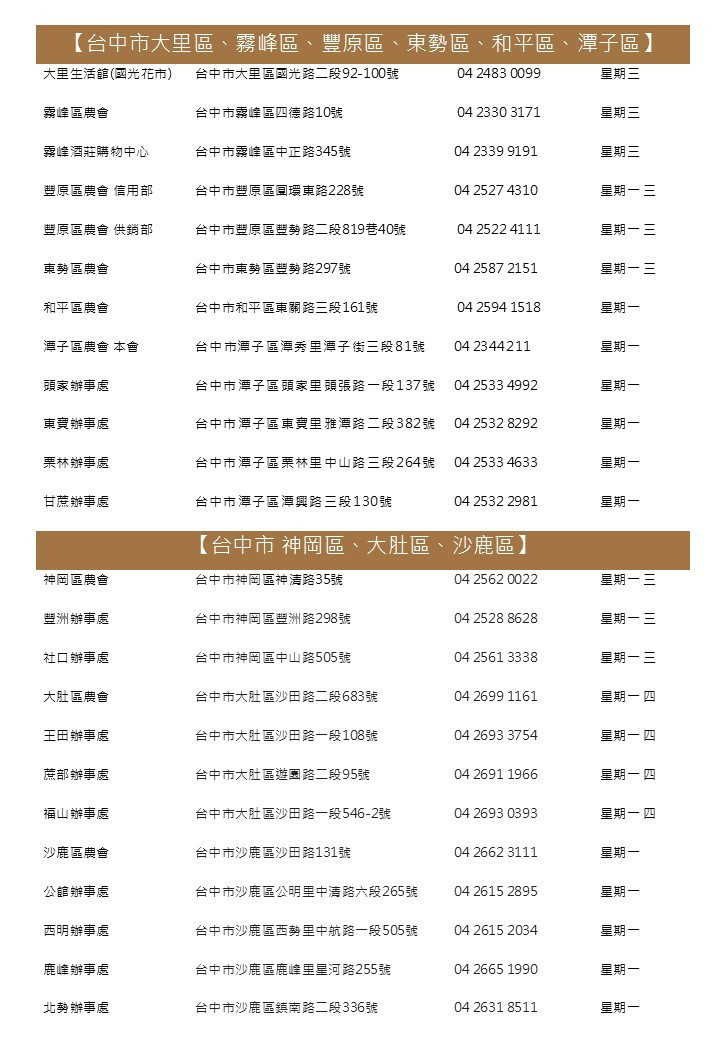 【台中市大里區、霧峰區、豐原區、東勢區、和平區、潭子區】

| | | | |
|---|---|---|---|
| 大里生活館(國光花市) | 台中市大里區國光路二段92-100號 | 04 2483 0099 | 星期三 |
| 霧峰區農會 | 台中市霧峰區四德路10號 | 04 2330 3171 | 星期三 |
| 霧峰酒莊購物中心 | 台中市霧峰區中正路345號 | 04 2339 9191 | 星期三 |
| 豐原區農會 信用部 | 台中市豐原區圓環東路228號 | 04 2527 4310 | 星期一 三 |
| 豐原區農會 供銷部 | 台中市豐原區豐勢路二段819巷40號 | 04 2522 4111 | 星期一 三 |
| 東勢區農會 | 台中市東勢區豐勢路297號 | 04 2587 2151 | 星期一 三 |
| 和平區農會 | 台中市和平區東關路三段161號 | 04 2594 1518 | 星期一 |
| 潭子區農會 本會 | 台中市潭子區潭秀里潭子街三段81號 | 04 2344211 | 星期一 |
| 頭家辦事處 | 台中市潭子區頭家里頭張路一段137號 | 04 2533 4992 | 星期一 |
| 東寶辦事處 | 台中市潭子區東寶里雅潭路二段382號 | 04 2532 8292 | 星期一 |
| 栗林辦事處 | 台中市潭子區栗林里中山路三段264號 | 04 2533 4633 | 星期一 |
| 甘蔗辦事處 | 台中市潭子區潭興路三段130號 | 04 2532 2981 | 星期一 |

【台中市 神岡區、大肚區、沙鹿區】

| | | | |
|---|---|---|---|
| 神岡區農會 | 台中市神岡區神清路35號 | 04 2562 0022 | 星期一 三 |
| 豐洲辦事處 | 台中市神岡區豐洲路298號 | 04 2528 8628 | 星期一 三 |
| 社口辦事處 | 台中市神岡區中山路505號 | 04 2561 3338 | 星期一 三 |
| 大肚區農會 | 台中市大肚區沙田路二段683號 | 04 2699 1161 | 星期一 四 |
| 王田辦事處 | 台中市大肚區沙田路一段108號 | 04 2693 3754 | 星期一 四 |
| 蔗部辦事處 | 台中市大肚區遊園路二段95號 | 04 2691 1966 | 星期一 四 |
| 福山辦事處 | 台中市大肚區沙田路一段546-2號 | 04 2693 0393 | 星期一 四 |
| 沙鹿區農會 | 台中市沙鹿區沙田路131號 | 04 2662 3111 | 星期一 |
| 公館辦事處 | 台中市沙鹿區公明里中清路六段265號 | 04 2615 2895 | 星期一 |
| 西明辦事處 | 台中市沙鹿區西勢里中航路一段505號 | 04 2615 2034 | 星期一 |
| 鹿峰辦事處 | 台中市沙鹿區鹿峰里星河路255號 | 04 2665 1990 | 星期一 |
| 北勢辦事處 | 台中市沙鹿區鎮南路二段336號 | 04 2631 8511 | 星期一 |